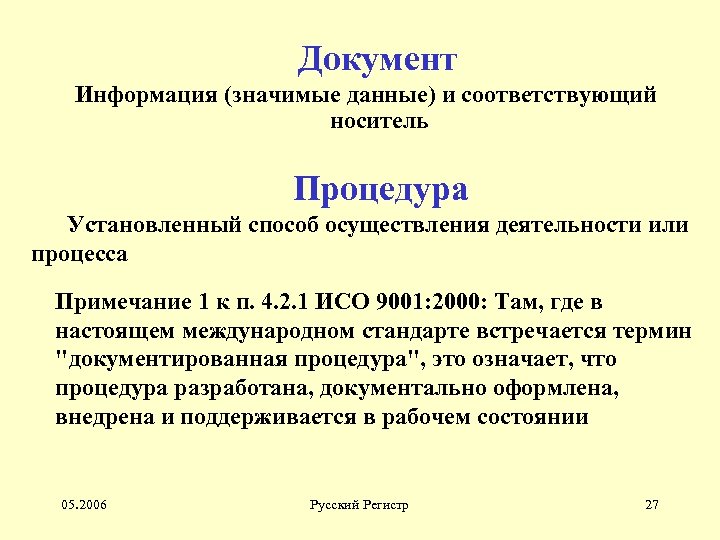 Документ

Информация (значимые данные) и соответствующий носитель

Процедура

Установленный способ осуществления деятельности или процесса

Примечание 1 к п. 4.2.1 ИСО 9001:2000: Там, где в настоящем международном стандарте встречается термин "документированная процедура", это означает, что процедура разработана, документально оформлена, внедрена и поддерживается в рабочем состоянии

05.2006

Русский Регистр

27